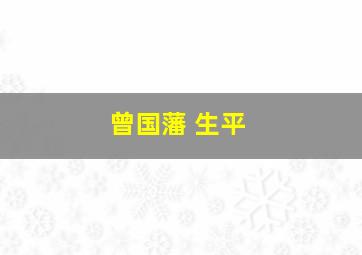 曾国藩 生平